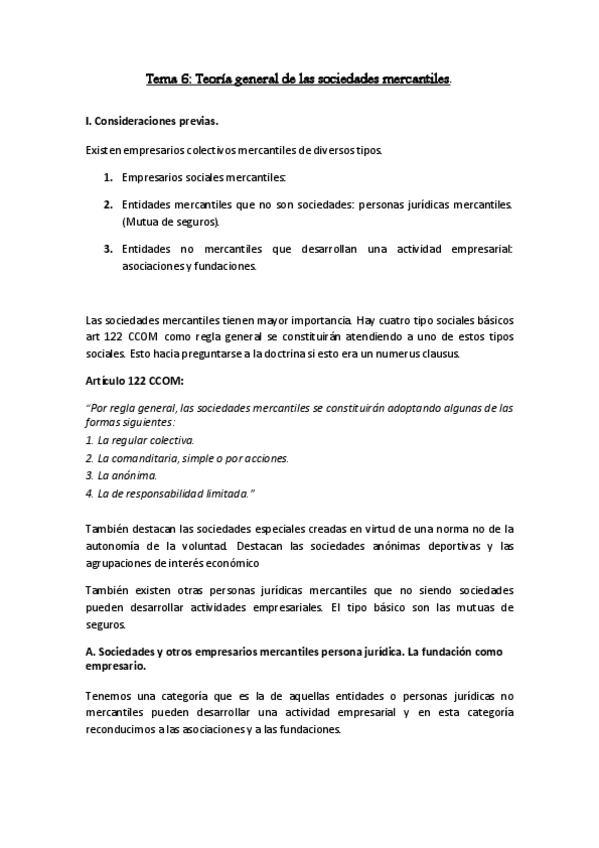 Tema 6: Teoría general de las sociedades mercantiles.

I. Consideraciones previas.

Existen empresarios colectivos mercantiles de diversos tipos.

1. Empresarios sociales mercantiles:

2. Entidades mercantiles que no son sociedades: personas jurídicas mercantiles. (Mutua de seguros).

3. Entidades no mercantiles que desarrollan una actividad empresarial: asociaciones y fundaciones.

Las sociedades mercantiles tienen mayor importancia. Hay cuatro tipo sociales básicos art 122 CCOM como regla general se constituirán atendiendo a uno de estos tipos sociales. Esto hacia preguntarse a la doctrina si esto era un numerus clausus.

Artículo 122 CCOM:

"Por regla general, las sociedades mercantiles se constituirán adoptando algunas de las formas siguientes:
1. La regular colectiva.
2. La comanditaria, simple o por acciones.
3. La anónima.
4. La de responsabilidad limitada."

También destacan las sociedades especiales creadas en virtud de una norma no de la autonomía de la voluntad. Destacan las sociedades anónimas deportivas y las agrupaciones de interés económico

También existen otras personas jurídicas mercantiles que no siendo sociedades pueden desarrollar actividades empresariales. El tipo básico son las mutuas de seguros.

A. Sociedades y otros empresarios mercantiles persona jurídica. La fundación como empresario.

Tenemos una categoría que es la de aquellas entidades o personas jurídicas no mercantiles pueden desarrollar una actividad empresarial y en esta categoría reconducimos a las asociaciones y a las fundaciones.